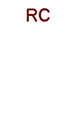 RC